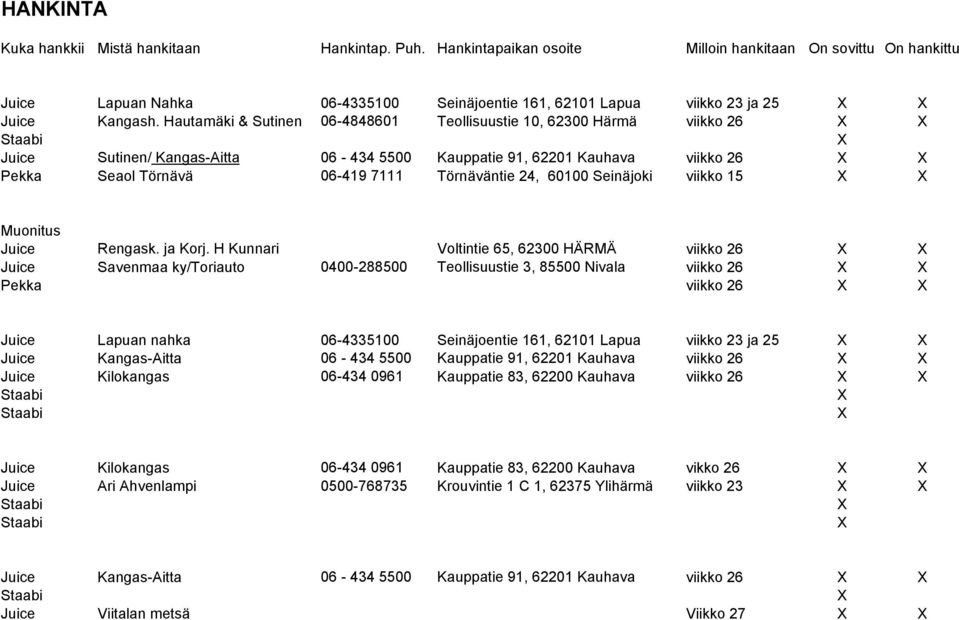 HANKINTA

| Kuka hankkii | Mistä hankitaan | Hankintap. Puh. | Hankintapaikan osoite | Milloin hankitaan | On sovittu | On hankittu |
|---|---|---|---|---|---|---|
| Juice | Lapuan Nahka | 06-4335100 | Seinäjoentie 161, 62101 Lapua | viikko 23 ja 25 | X | X |
| Juice | Kangash. Hautamäki & Sutinen | 06-4848601 | Teollisuustie 10, 62300 Härmä | viikko 26 | X | X |
| Staabi | | | | | X | |
| Juice | Sutinen/ Kangas-Aitta | 06 - 434 5500 | Kauppatie 91, 62201 Kauhava | viikko 26 | X | X |
| Pekka | Seaol Törnävä | 06-419 7111 | Törnäväntie 24, 60100 Seinäjoki | viikko 15 | X | X |
| Muonitus | | | | | | |
| Juice | Rengask. ja Korj. H Kunnari | | Voltintie 65, 62300 HÄRMÄ | viikko 26 | X | X |
| Juice | Savenmaa ky/Toriauto | 0400-288500 | Teollisuustie 3, 85500 Nivala | viikko 26 | X | X |
| Pekka | | | | viikko 26 | X | X |
| Juice | Lapuan nahka | 06-4335100 | Seinäjoentie 161, 62101 Lapua | viikko 23 ja 25 | X | X |
| Juice | Kangas-Aitta | 06 - 434 5500 | Kauppatie 91, 62201 Kauhava | viikko 26 | X | X |
| Juice | Kilokangas | 06-434 0961 | Kauppatie 83, 62200 Kauhava | viikko 26 | X | X |
| Staabi | | | | | X | |
| Staabi | | | | | X | |
| Juice | Kilokangas | 06-434 0961 | Kauppatie 83, 62200 Kauhava | vikko 26 | X | X |
| Juice | Ari Ahvenlampi | 0500-768735 | Krouvintie 1 C 1, 62375 Ylihärmä | viikko 23 | X | X |
| Staabi | | | | | X | |
| Staabi | | | | | X | |
| Juice | Kangas-Aitta | 06 - 434 5500 | Kauppatie 91, 62201 Kauhava | viikko 26 | X | X |
| Staabi | | | | | X | |
| Juice | Viitalan metsä | | | Viikko 27 | X | X |